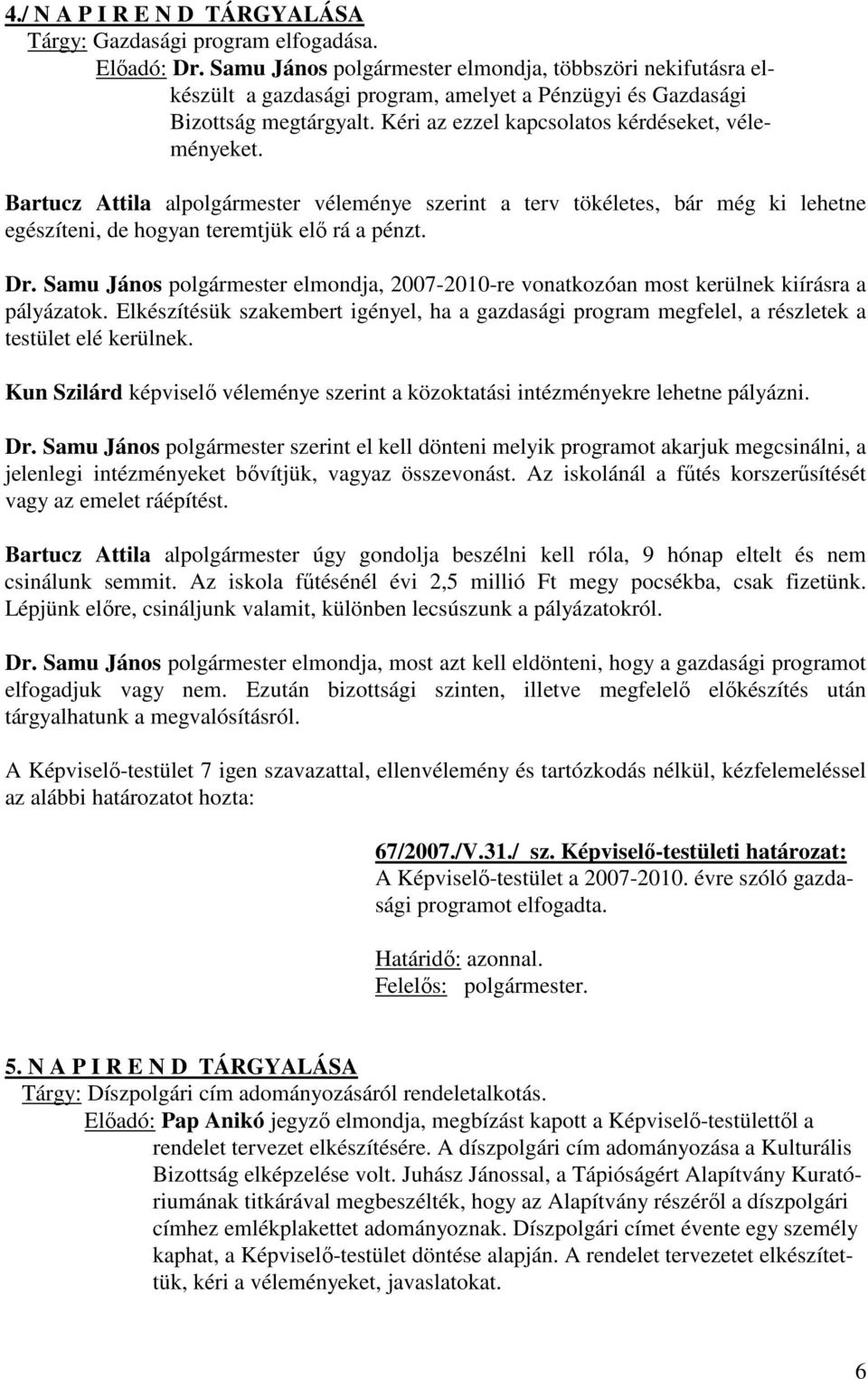 4./ N A P I R E N D TÁRGYALÁSA
Tárgy: Gazdasági program elfogadása.
Előadó: Dr. Samu János polgármester elmondja, többszöri nekifutásra elkészült a gazdasági program, amelyet a Pénzügyi és Gazdasági Bizottság megtárgyalt. Kéri az ezzel kapcsolatos kérdéseket, véleményeket.

Bartucz Attila alpolgármester véleménye szerint a terv tökéletes, bár még ki lehetne egészíteni, de hogyan teremtjük elő rá a pénzt.

Dr. Samu János polgármester elmondja, 2007-2010-re vonatkozóan most kerülnek kiírásra a pályázatok. Elkészítésük szakembert igényel, ha a gazdasági program megfelel, a részletek a testület elé kerülnek.

Kun Szilárd képviselő véleménye szerint a közoktatási intézményekre lehetne pályázni.

Dr. Samu János polgármester szerint el kell dönteni melyik programot akarjuk megcsinálni, a jelenlegi intézményeket bővítjük, vagyaz összevonást. Az iskolánál a fűtés korszerűsítését vagy az emelet ráépítést.

Bartucz Attila alpolgármester úgy gondolja beszélni kell róla, 9 hónap eltelt és nem csinálunk semmit. Az iskola fűtésénél évi 2,5 millió Ft megy pocsékba, csak fizetünk. Lépjünk előre, csináljunk valamit, különben lecsúszunk a pályázatokról.

Dr. Samu János polgármester elmondja, most azt kell eldönteni, hogy a gazdasági programot elfogadjuk vagy nem. Ezután bizottsági szinten, illetve megfelelő előkészítés után tárgyalhatunk a megvalósításról.

A Képviselő-testület 7 igen szavazattal, ellenvélemény és tartózkodás nélkül, kézfelemeléssel az alábbi határozatot hozta:

67/2007./V.31./ sz. Képviselő-testületi határozat:
A Képviselő-testület a 2007-2010. évre szóló gazdasági programot elfogadta.

Határidő: azonnal.
Felelős: polgármester.

5. N A P I R E N D TÁRGYALÁSA
Tárgy: Díszpolgári cím adományozásáról rendeletalkotás.
Előadó: Pap Anikó jegyző elmondja, megbízást kapott a Képviselő-testülettől a rendelet tervezet elkészítésére. A díszpolgári cím adományozása a Kulturális Bizottság elképzelése volt. Juhász Jánossal, a Tápióságért Alapítvány Kuratóriumának titkárával megbeszélték, hogy az Alapítvány részéről a díszpolgári címhez emlékplakettet adományoznak. Díszpolgári címet évente egy személy kaphat, a Képviselő-testület döntése alapján. A rendelet tervezetet elkészítettük, kéri a véleményeket, javaslatokat.

6